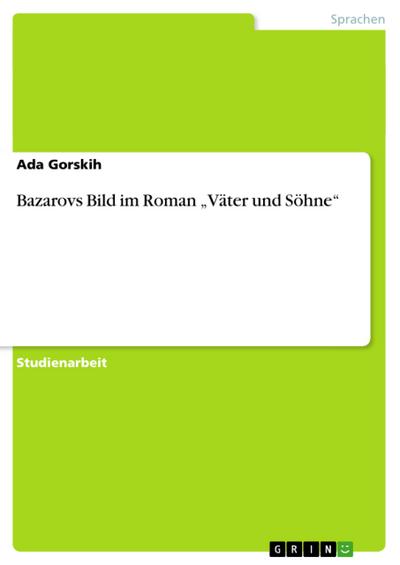 Sprachen

Ada Gorskih

Bazarovs Bild im Roman „Väter und Söhne“

Studienarbeit

GRIN